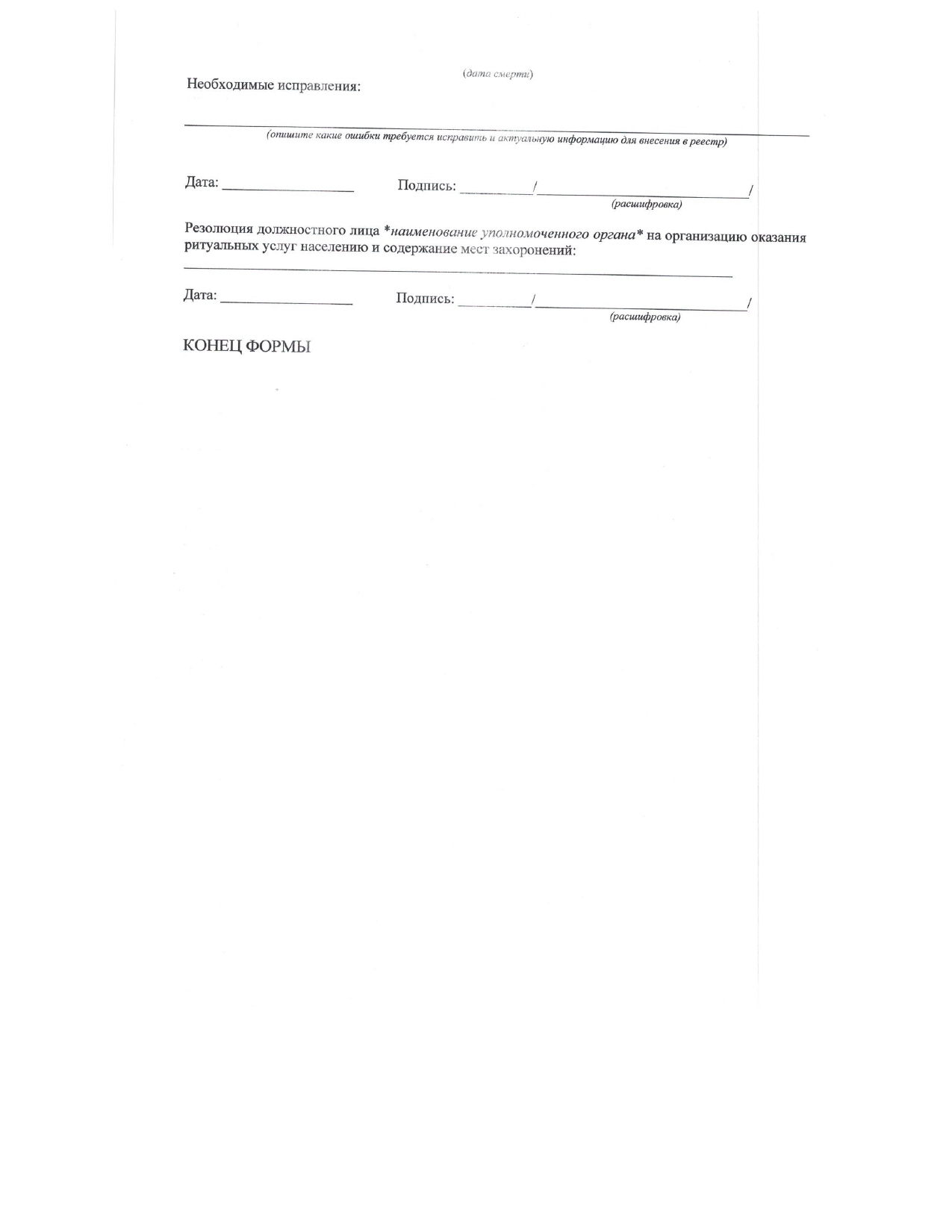 (дата смерти)

Необходимые исправления:

____
(опишите какие ошибки требуется исправить и актуальную информацию для внесения в реестр)

Дата: ____ Подпись: ____/____/
(расшифровка)

Резолюция должностного лица *наименование уполномоченного органа* на организацию оказания ритуальных услуг населению и содержание мест захоронений:
____

Дата: ____ Подпись: ____/____/
(расшифровка)

КОНЕЦ ФОРМЫ